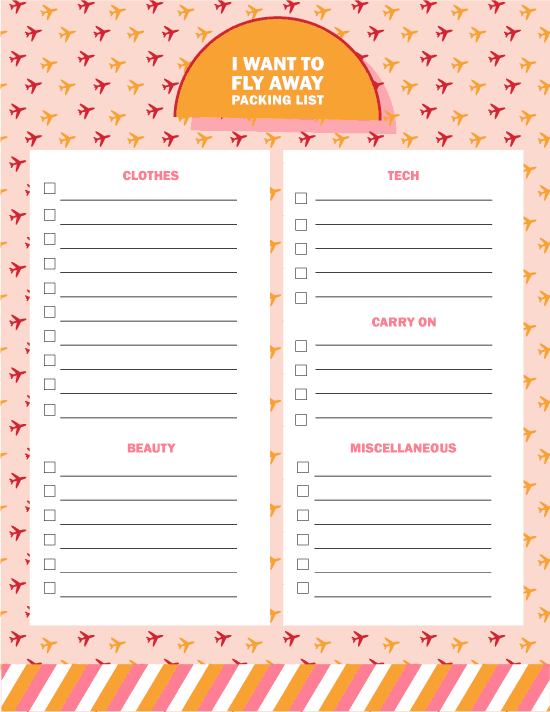 I WANT TO FLY AWAY
PACKING LIST

CLOTHES

BEAUTY

TECH

CARRY ON

MISCELLANEOUS